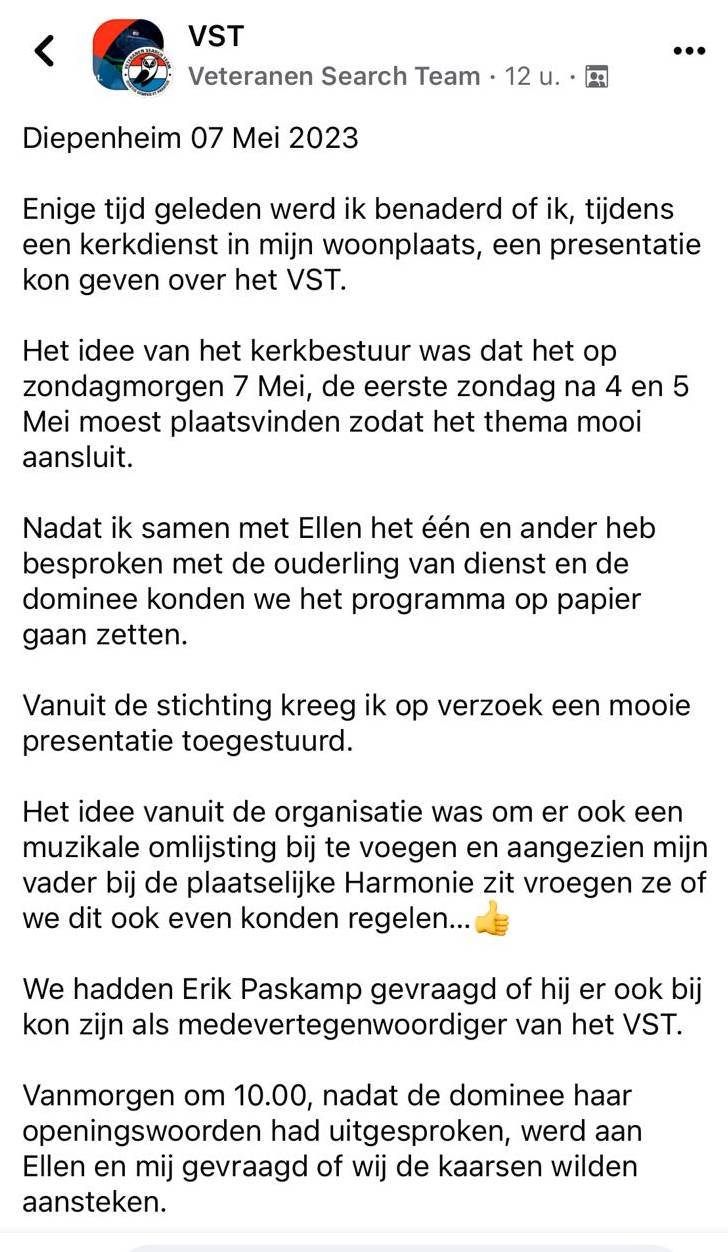 VST
Veteranen Search Team · 12 u. ·

Diepenheim 07 Mei 2023

Enige tijd geleden werd ik benaderd of ik, tijdens een kerkdienst in mijn woonplaats, een presentatie kon geven over het VST.

Het idee van het kerkbestuur was dat het op zondagmorgen 7 Mei, de eerste zondag na 4 en 5 Mei moest plaatsvinden zodat het thema mooi aansluit.

Nadat ik samen met Ellen het één en ander heb besproken met de ouderling van dienst en de dominee konden we het programma op papier gaan zetten.

Vanuit de stichting kreeg ik op verzoek een mooie presentatie toegestuurd.

Het idee vanuit de organisatie was om er ook een muzikale omlijsting bij te voegen en aangezien mijn vader bij de plaatselijke Harmonie zit vroegen ze of we dit ook even konden regelen...👍

We hadden Erik Paskamp gevraagd of hij er ook bij kon zijn als medevertegenwoordiger van het VST.

Vanmorgen om 10.00, nadat de dominee haar openingswoorden had uitgesproken, werd aan Ellen en mij gevraagd of wij de kaarsen wilden aansteken.